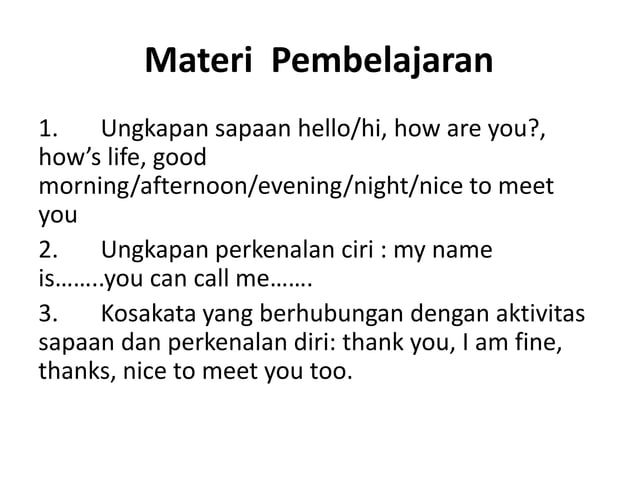 Materi Pembelajaran

1. Ungkapan sapaan hello/hi, how are you?, how’s life, good morning/afternoon/evening/night/nice to meet you

2. Ungkapan perkenalan ciri : my name is……..you can call me…….

3. Kosakata yang berhubungan dengan aktivitas sapaan dan perkenalan diri: thank you, I am fine, thanks, nice to meet you too.